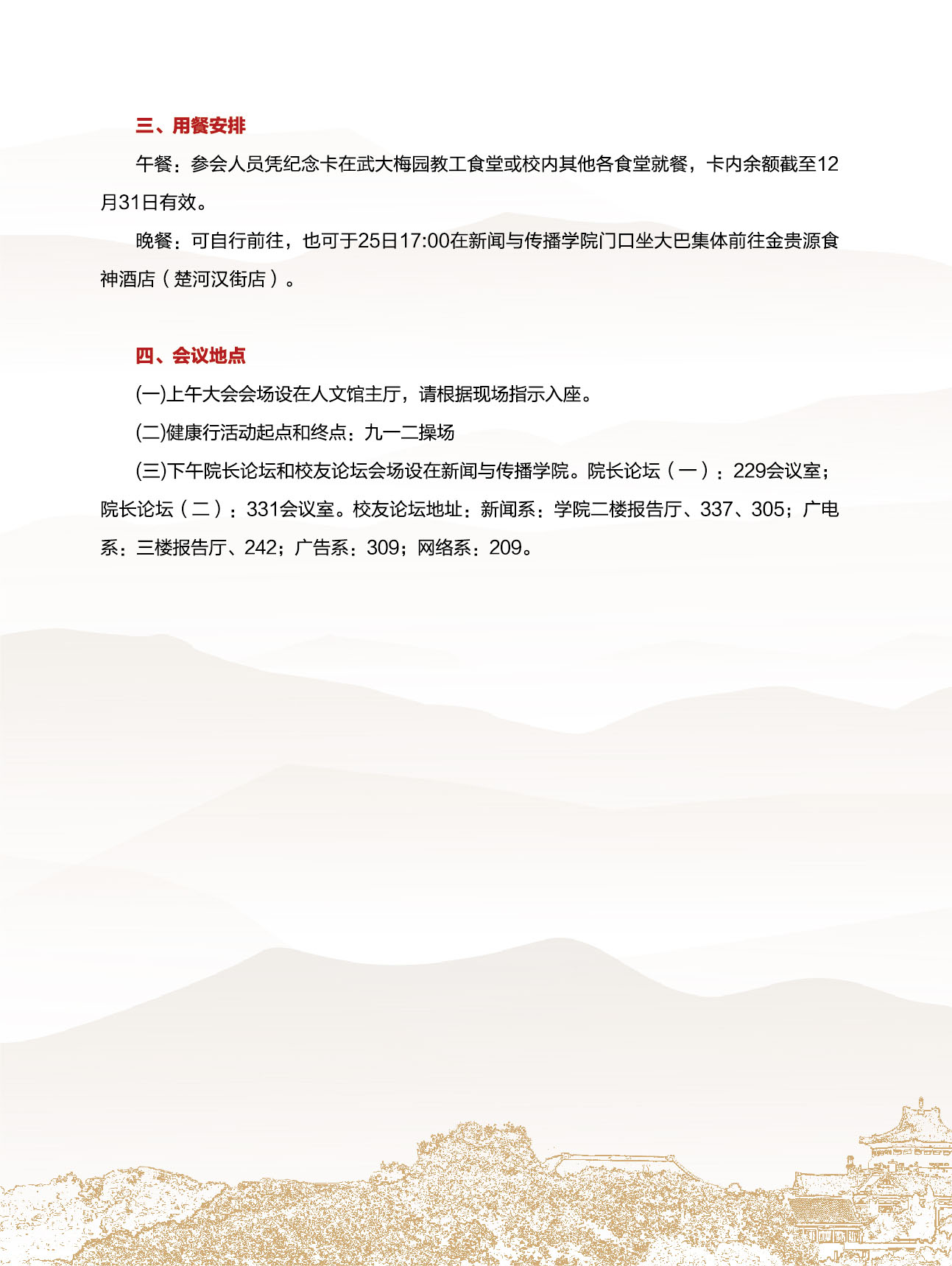 三、用餐安排

午餐：参会人员凭纪念卡在武大梅园教工食堂或校内其他各食堂就餐，卡内余额截至12月31日有效。

晚餐：可自行前往，也可于25日17:00在新闻与传播学院门口坐大巴集体前往金贵源食神酒店（楚河汉街店）。

四、会议地点

(一)上午大会会场设在人文馆主厅，请根据现场指示入座。

(二)健康行活动起点和终点：九一二操场

(三)下午院长论坛和校友论坛会场设在新闻与传播学院。院长论坛（一）：229会议室；院长论坛（二）：331会议室。校友论坛地址：新闻系：学院二楼报告厅、337、305；广电系：三楼报告厅、242；广告系：309；网络系：209。